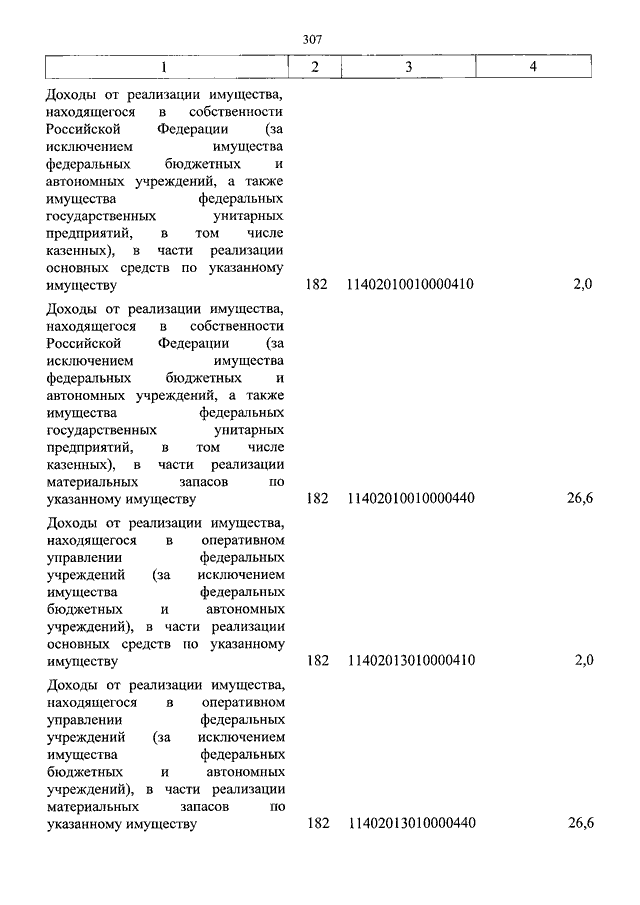 307

| 1 | 2 | 3 | 4 |
|---|---|---|---|
| Доходы от реализации имущества, находящегося в собственности Российской Федерации (за исключением имущества федеральных бюджетных и автономных учреждений, а также имущества федеральных государственных унитарных предприятий, в том числе казенных), в части реализации основных средств по указанному имуществу | 182 | 11402010010000410 | 2,0 |
| Доходы от реализации имущества, находящегося в собственности Российской Федерации (за исключением имущества федеральных бюджетных и автономных учреждений, а также имущества федеральных государственных унитарных предприятий, в том числе казенных), в части реализации материальных запасов по указанному имуществу | 182 | 11402010010000440 | 26,6 |
| Доходы от реализации имущества, находящегося в оперативном управлении федеральных учреждений (за исключением имущества федеральных бюджетных и автономных учреждений), в части реализации основных средств по указанному имуществу | 182 | 11402013010000410 | 2,0 |
| Доходы от реализации имущества, находящегося в оперативном управлении федеральных учреждений (за исключением имущества федеральных бюджетных и автономных учреждений), в части реализации материальных запасов по указанному имуществу | 182 | 11402013010000440 | 26,6 |